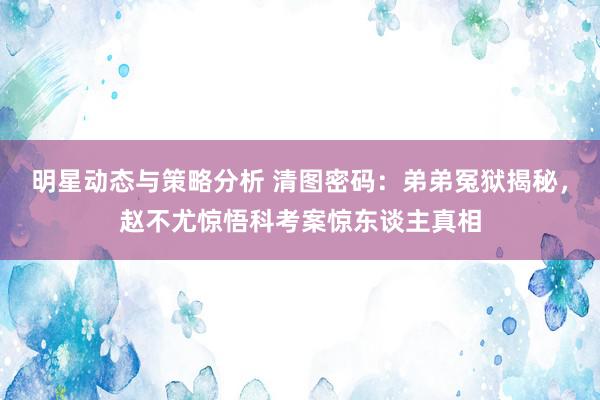 明星动态与策略分析 清图密码：弟弟冤狱揭秘，赵不尤惊悟科考案惊东谈主真相